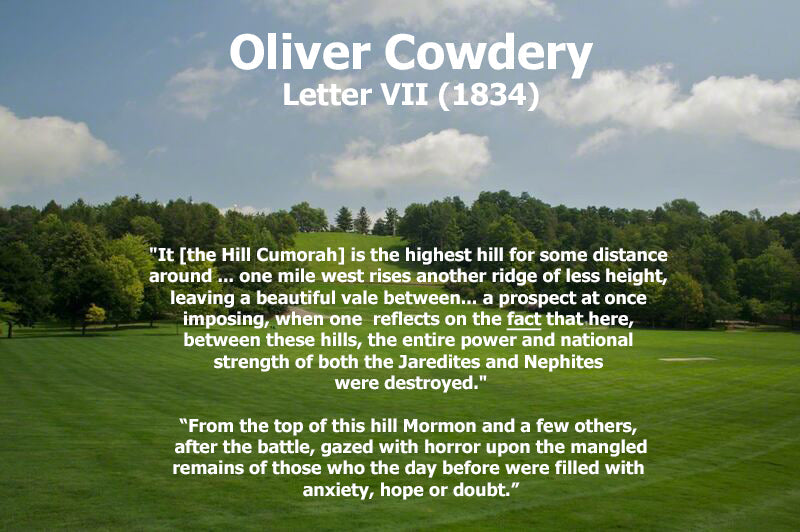 Oliver Cowdery
Letter VII (1834)

"It [the Hill Cumorah] is the highest hill for some distance around ... one mile west rises another ridge of less height, leaving a beautiful vale between... a prospect at once imposing, when one reflects on the fact that here, between these hills, the entire power and national strength of both the Jaredites and Nephites were destroyed."

"From the top of this hill Mormon and a few others, after the battle, gazed with horror upon the mangled remains of those who the day before were filled with anxiety, hope or doubt."